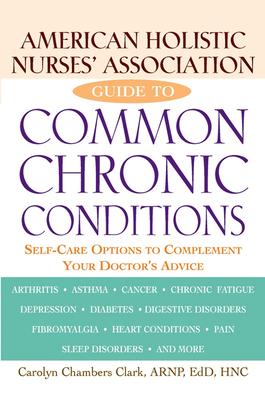 AMERICAN HOLISTIC NURSES' ASSOCIATION

GUIDE TO

COMMON CHRONIC CONDITIONS

SELF-CARE OPTIONS TO COMPLEMENT YOUR DOCTOR'S ADVICE

ARTHRITIS • ASTHMA • CANCER • CHRONIC FATIGUE
DEPRESSION • DIABETES • DIGESTIVE DISORDERS
FIBROMYALGIA • HEART CONDITIONS • PAIN
SLEEP DISORDERS • AND MORE

Carolyn Chambers Clark, ARNP, EdD, HNC